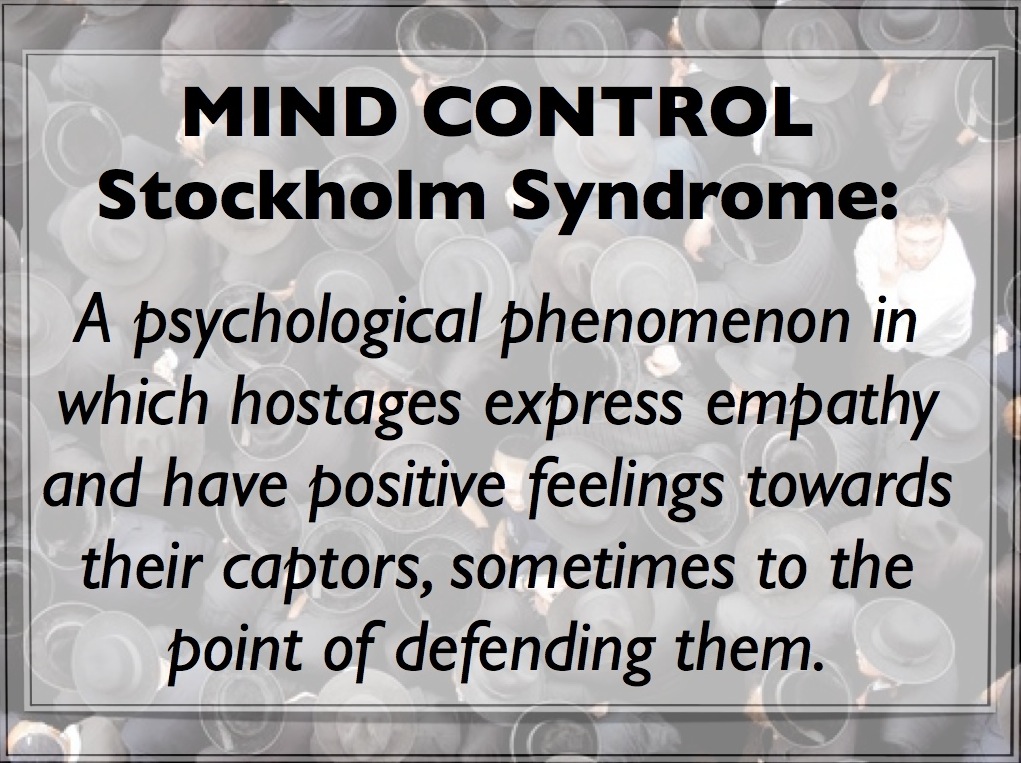 MIND CONTROL
Stockholm Syndrome:

A psychological phenomenon in which hostages express empathy and have positive feelings towards their captors, sometimes to the point of defending them.